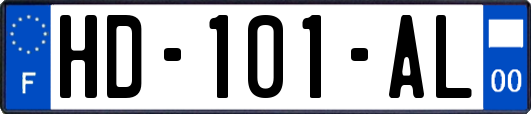 F
HD-101-AL
00